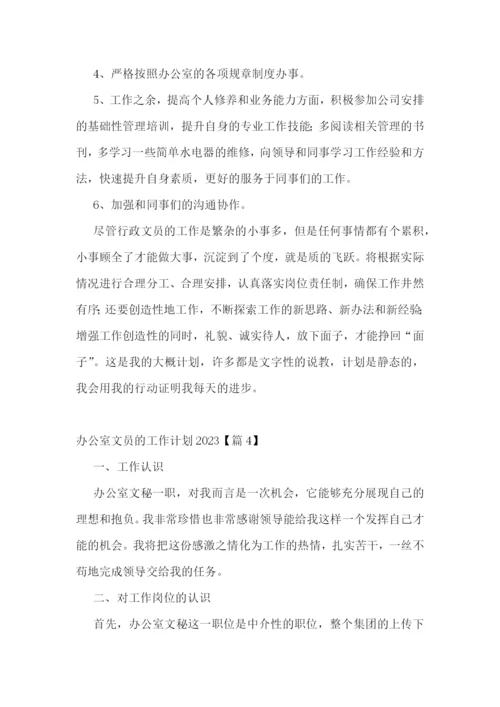 4、严格按照办公室的各项规章制度办事。

5、工作之余，提高个人修养和业务能力方面，积极参加公司安排的基础性管理培训，提升自身的专业工作技能；多阅读相关管理的书刊，多学习一些简单水电器的维修，向领导和同事学习工作经验和方法，快速提升自身素质，更好的服务于同事们的工作。

6、加强和同事们的沟通协作。

尽管行政文员的工作是繁杂的小事多，但是任何事情都有个累积，小事顾全了才能做大事，沉淀到了个度，就是质的飞跃。将根据实际情况进行合理分工、合理安排，认真落实岗位责任制，确保工作井然有序；还要创造性地工作，不断探索工作的新思路、新办法和新经验；增强工作创造性的同时，礼貌、诚实待人，放下面子，才能挣回“面子”。这是我的大概计划，许多都是文字性的说教，计划是静态的，我会用我的行动证明我每天的进步。

办公室文员的工作计划2023【篇4】

一、工作认识

办公室文秘一职，对我而言是一次机会，它能够充分展现自己的理想和抱负。我非常珍惜也非常感谢领导能给我这样一个发挥自己才能的机会。我将把这份感激之情化为工作的热情，扎实苦干，一丝不苟地完成领导交给我的任务。

二、对工作岗位的认识

首先，办公室文秘这一职位是中介性的职位，整个集团的上传下